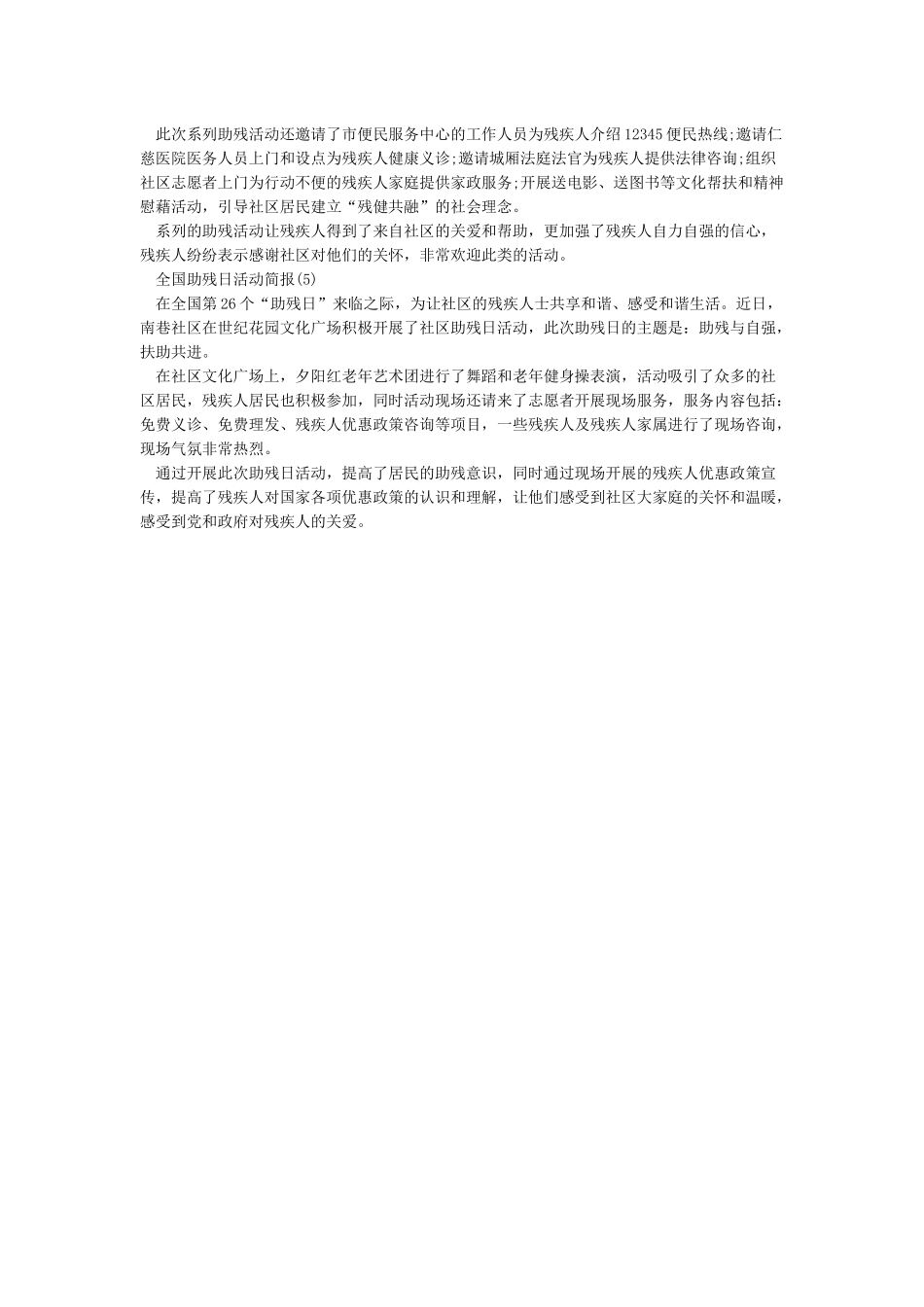 此次系列助残活动还邀请了市便民服务中心的工作人员为残疾人介绍12345便民热线;邀请仁慈医院医务人员上门和设点为残疾人健康义诊;邀请城厢法庭法官为残疾人提供法律咨询;组织社区志愿者上门为行动不便的残疾人家庭提供家政服务;开展送电影、送图书等文化帮扶和精神慰藉活动，引导社区居民建立“残健共融”的社会理念。

系列的助残活动让残疾人得到了来自社区的关爱和帮助，更加强了残疾人自力自强的信心，残疾人纷纷表示感谢社区对他们的关怀，非常欢迎此类的活动。

全国助残日活动简报(5)

在全国第26个“助残日”来临之际，为让社区的残疾人士共享和谐、感受和谐生活。近日，南巷社区在世纪花园文化广场积极开展了社区助残日活动，此次助残日的主题是：助残与自强，扶助共进。

在社区文化广场上，夕阳红老年艺术团进行了舞蹈和老年健身操表演，活动吸引了众多的社区居民，残疾人居民也积极参加，同时活动现场还请来了志愿者开展现场服务，服务内容包括：免费义诊、免费理发、残疾人优惠政策咨询等项目，一些残疾人及残疾人家属进行了现场咨询，现场气氛非常热烈。

通过开展此次助残日活动，提高了居民的助残意识，同时通过现场开展的残疾人优惠政策宣传，提高了残疾人对国家各项优惠政策的认识和理解，让他们感受到社区大家庭的关怀和温暖，感受到党和政府对残疾人的关爱。